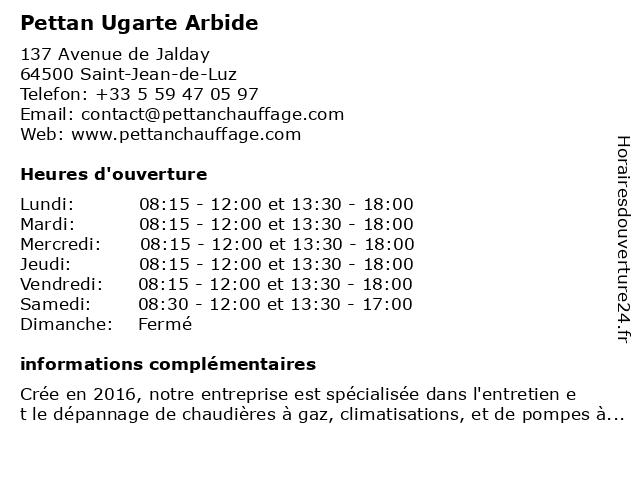 Pettan Ugarte Arbide

137 Avenue de Jalday
64500 Saint-Jean-de-Luz
Telefon: +33 5 59 47 05 97
Email: contact@pettanchauffage.com
Web: www.pettanchauffage.com

Heures d'ouverture

| | |
|---|---|
| Lundi: | 08:15 - 12:00 et 13:30 - 18:00 |
| Mardi: | 08:15 - 12:00 et 13:30 - 18:00 |
| Mercredi: | 08:15 - 12:00 et 13:30 - 18:00 |
| Jeudi: | 08:15 - 12:00 et 13:30 - 18:00 |
| Vendredi: | 08:15 - 12:00 et 13:30 - 18:00 |
| Samedi: | 08:30 - 12:00 et 13:30 - 17:00 |
| Dimanche: | Fermé |

informations complémentaires

Crée en 2016, notre entreprise est spécialisée dans l'entretien e t le dépannage de chaudières à gaz, climatisations, et de pompes à...

Horairesdouverture24.fr